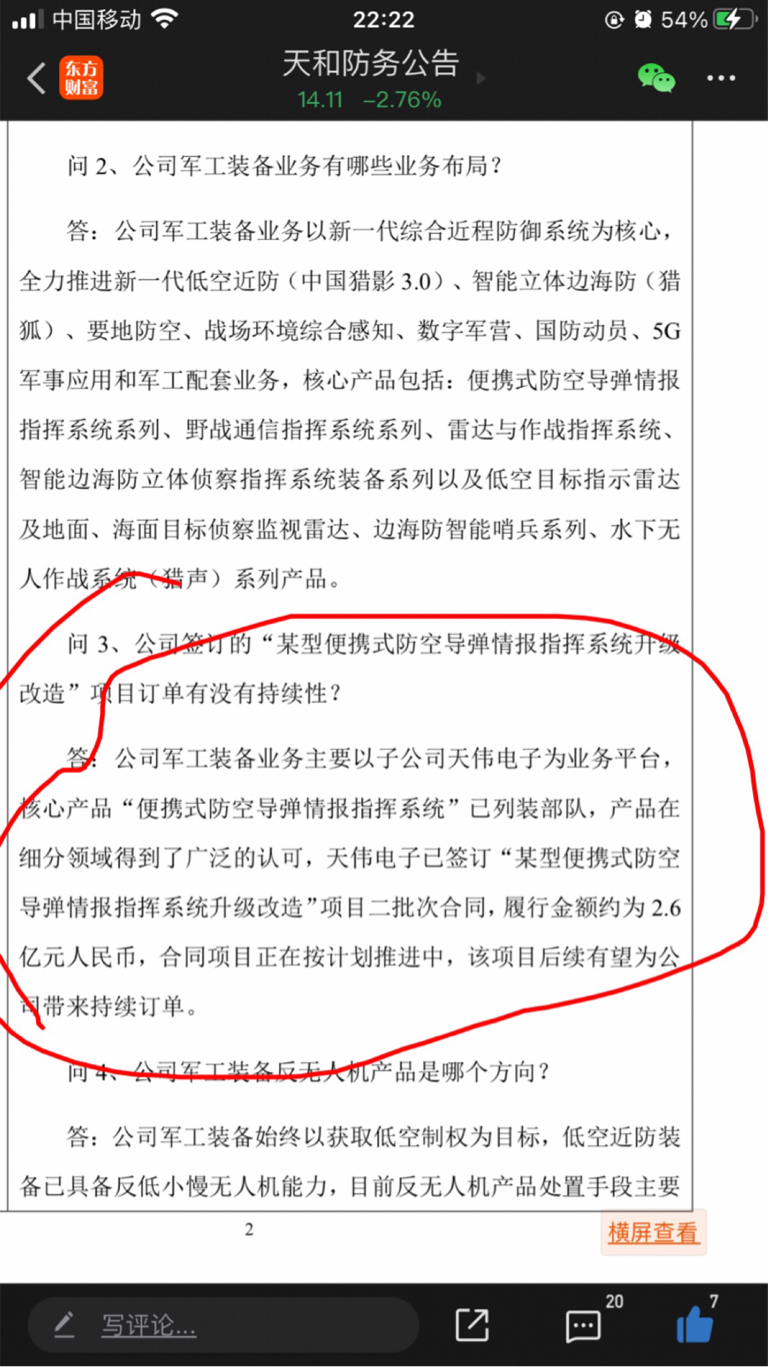 中国移动 22:22 54%

东方财富 天和防务公告 14.11 −2.76%

问 2、公司军工装备业务有哪些业务布局？

答：公司军工装备业务以新一代综合近程防御系统为核心，全力推进新一代低空近防（中国猎影 3.0）、智能立体边海防（猎狐）、要地防空、战场环境综合感知、数字军营、国防动员、5G 军事应用和军工配套业务，核心产品包括：便携式防空导弹情报指挥系统系列、野战通信指挥系统系列、雷达与作战指挥系统、智能边海防立体侦察指挥系统装备系列以及低空目标指示雷达及地面、海面目标侦察监视雷达、边海防智能哨兵系列、水下无人作战系统（猎声）系列产品。

问 3、公司签订的“某型便携式防空导弹情报指挥系统升级改造”项目订单有没有持续性？

答：公司军工装备业务主要以子公司天伟电子为业务平台，核心产品“便携式防空导弹情报指挥系统”已列装部队，产品在细分领域得到了广泛的认可，天伟电子已签订“某型便携式防空导弹情报指挥系统升级改造”项目二批次合同，履行金额约为 2.6 亿元人民币，合同项目正在按计划推进中，该项目后续有望为公司带来持续订单。

问 4、公司军工装备反无人机产品是哪个方向？

答：公司军工装备始终以获取低空制权为目标，低空近防装备已具备反低小慢无人机能力，目前反无人机产品处置手段主要

2

横屏查看

写评论... 20 7